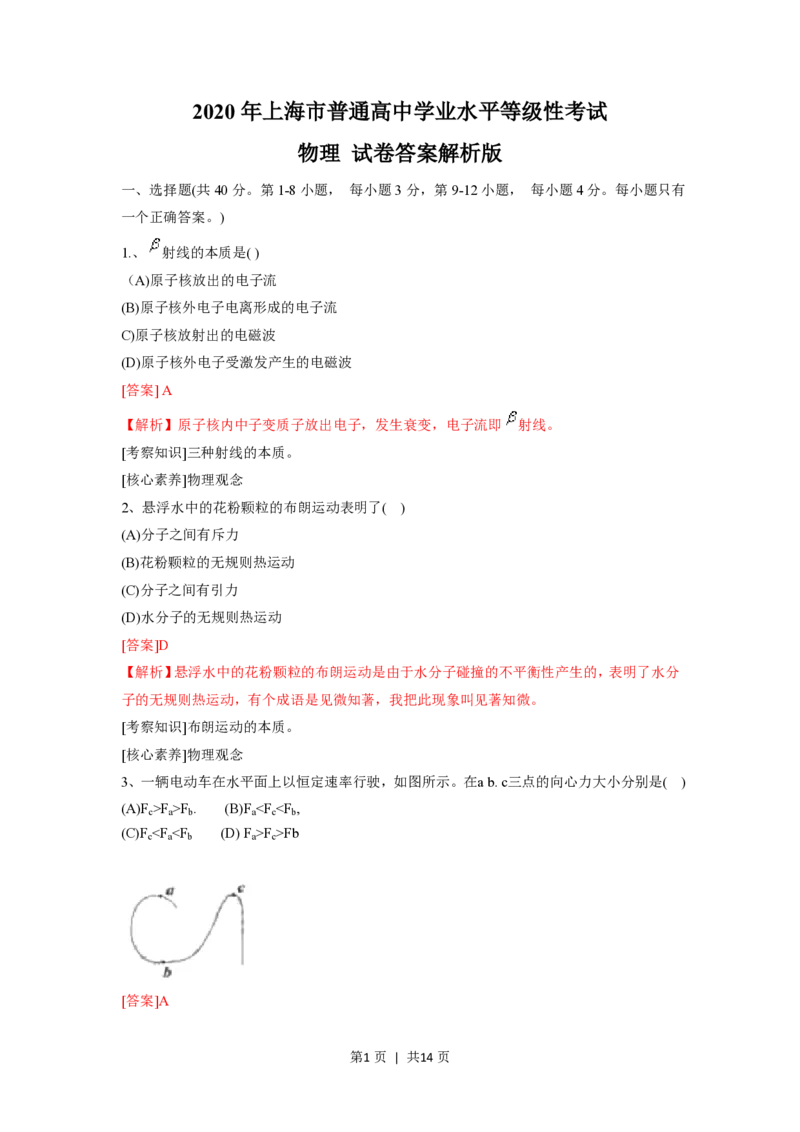 2020 年上海市普通高中学业水平等级性考试

物理 试卷答案解析版

一、选择题(共 40 分。第 1-8 小题， 每小题 3 分，第 9-12 小题， 每小题 4 分。每小题只有一个正确答案。)

1.、$\beta$射线的本质是( )

(A)原子核放出的电子流

(B)原子核外电子电离形成的电子流

C)原子核放射出的电磁波

(D)原子核外电子受激发产生的电磁波

[答案] A

【解析】原子核内中子变质子放出电子，发生衰变，电子流即$\beta$射线。

[考察知识]三种射线的本质。

[核心素养]物理观念

2、悬浮水中的花粉颗粒的布朗运动表明了( )

(A)分子之间有斥力

(B)花粉颗粒的无规则热运动

(C)分子之间有引力

(D)水分子的无规则热运动

[答案]D

【解析】悬浮水中的花粉颗粒的布朗运动是由于水分子碰撞的不平衡性产生的，表明了水分子的无规则热运动，有个成语是见微知著，我把此现象叫见著知微。

[考察知识]布朗运动的本质。

[核心素养]物理观念

3、一辆电动车在水平面上以恒定速率行驶，如图所示。在a b. c三点的向心力大小分别是( )

(A)$F_c>F_a>F_b$.  (B)$F_a<F_c<F_b$,

(C)$F_c<F_a<F_b$  (D) $F_a>F_c>Fb$

a c b

[答案]A

第1 页 | 共14 页